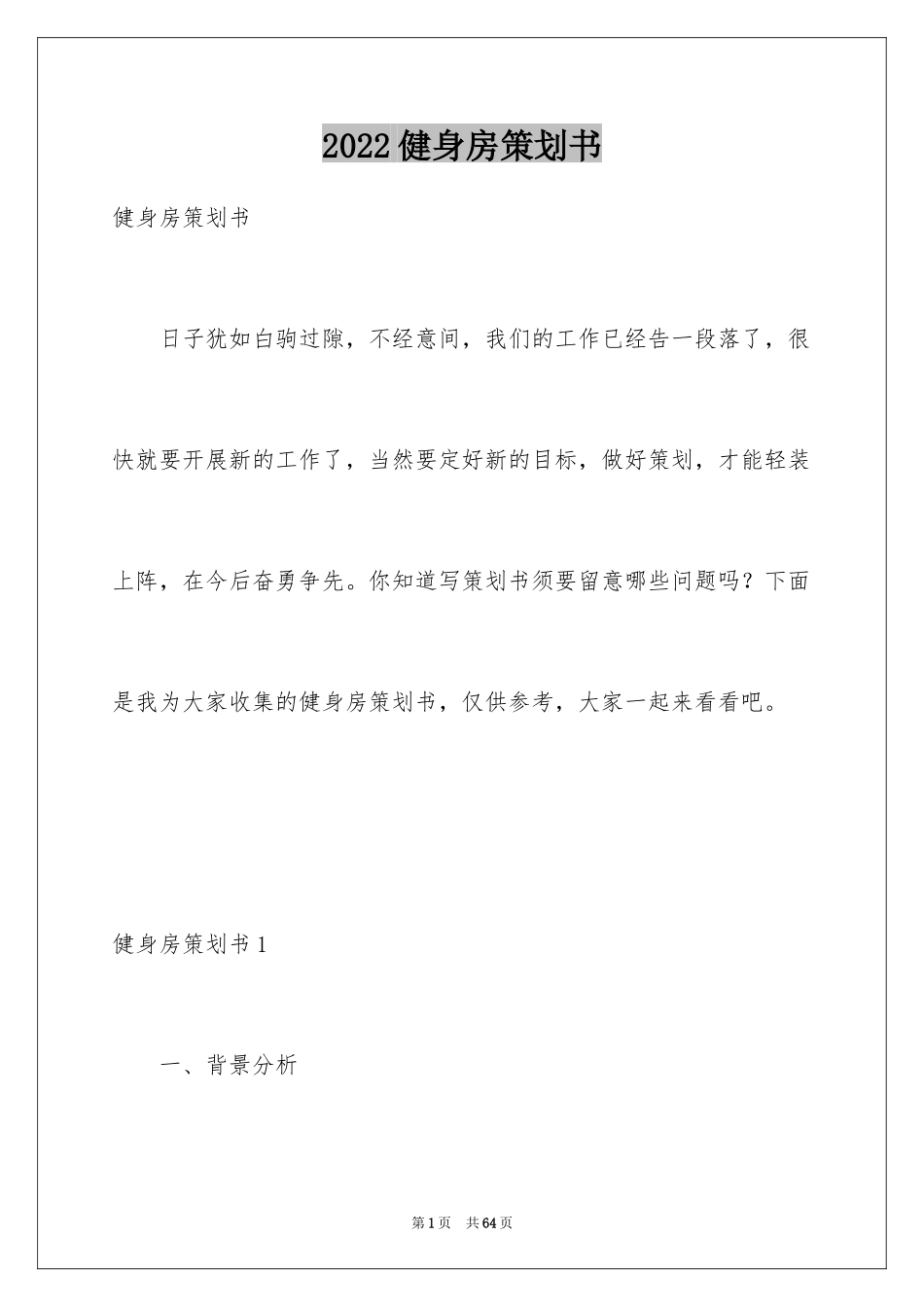 2022健身房策划书

健身房策划书

日子犹如白驹过隙，不经意间，我们的工作已经告一段落了，很快就要开展新的工作了，当然要定好新的目标，做好策划，才能轻装上阵，在今后奋勇争先。你知道写策划书须要留意哪些问题吗？下面是我为大家收集的健身房策划书，仅供参考，大家一起来看看吧。

健身房策划书1

一、背景分析

第1页　共64页